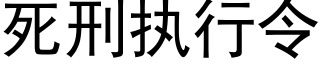 死刑执行令